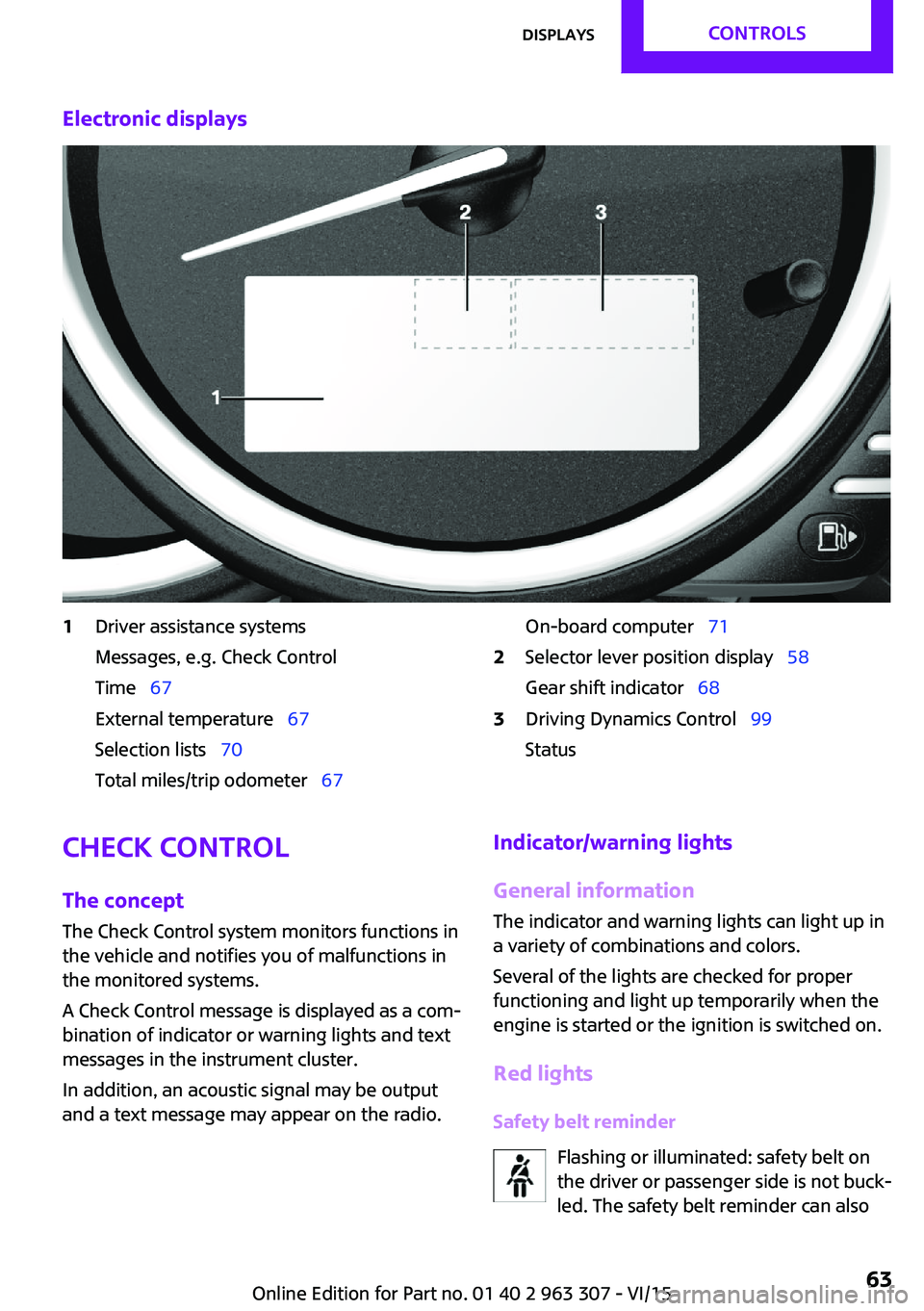 DISPLAYS CONTROLS

Electronic displays

2 3

1

1 Driver assistance systems

Messages, e.g. Check Control

Time 67

External temperature 67

Selection lists 70

Total miles/trip odometer 67

On-board computer 71

2 Selector lever position display 58

Gear shift indicator 68

3 Driving Dynamics Control 99

Status

CHECK CONTROL

The concept

The Check Control system monitors functions in the vehicle and notifies you of malfunctions in the monitored systems.

A Check Control message is displayed as a combination of indicator or warning lights and text messages in the instrument cluster.

In addition, an acoustic signal may be output and a text message may appear on the radio.

Indicator/warning lights

General information

The indicator and warning lights can light up in a variety of combinations and colors.

Several of the lights are checked for proper functioning and light up temporarily when the engine is started or the ignition is switched on.

Red lights

Safety belt reminder

Flashing or illuminated: safety belt on the driver or passenger side is not buckled. The safety belt reminder can also

Online Edition for Part no. 01 40 2 963 307 - VI/15 63

carmanualsonline.info